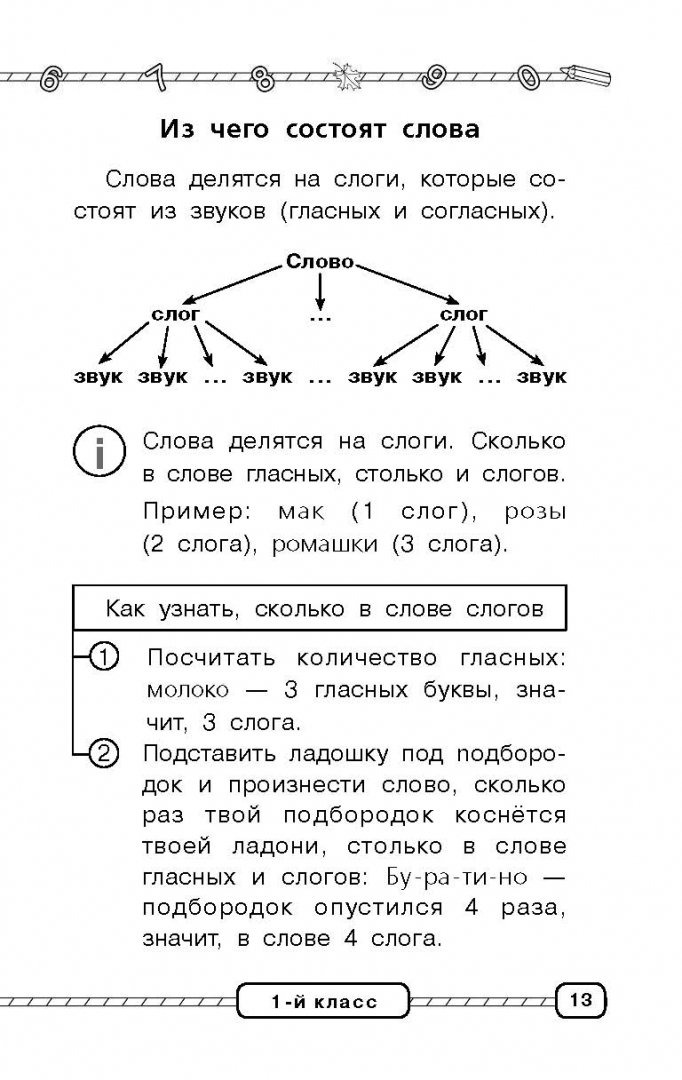 6 7 8 9 0

Из чего состоят слова

Слова делятся на слоги, которые состоят из звуков (гласных и согласных).

Слово
слог ... слог
звук звук ... звук ... звук звук ... звук

i Слова делятся на слоги. Сколько в слове гласных, столько и слогов.
Пример: мак (1 слог), розы (2 слога), ромашки (3 слога).

Как узнать, сколько в слове слогов

1 Посчитать количество гласных: молоко — 3 гласных буквы, значит, 3 слога.

2 Подставить ладошку под подбородок и произнести слово, сколько раз твой подбородок коснётся твоей ладони, столько в слове гласных и слогов: Бу-ра-ти-но — подбородок опустился 4 раза, значит, в слове 4 слога.

1-й класс 13